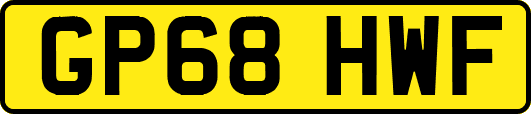 GP68 HWF